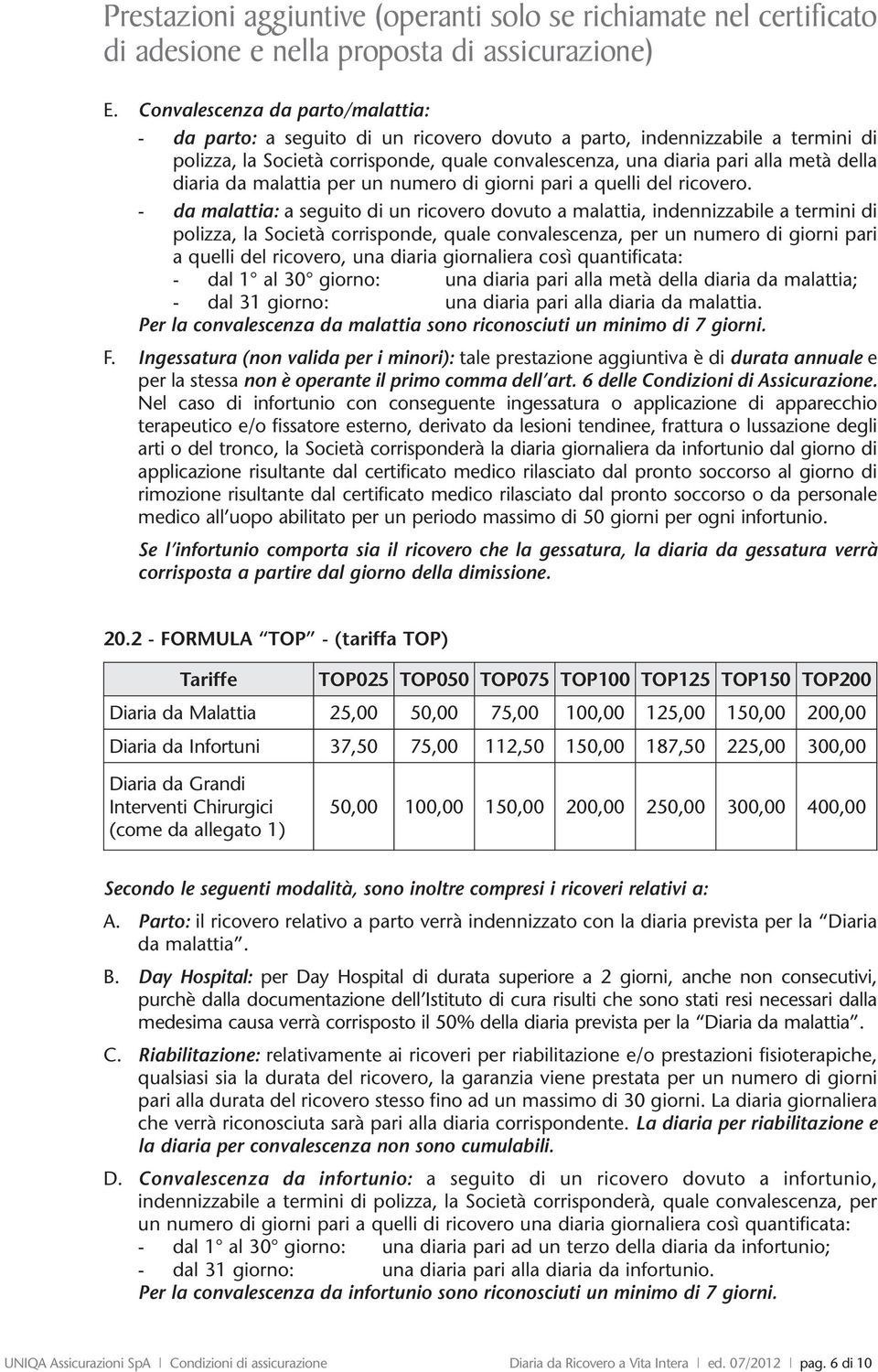 Prestazioni aggiuntive (operanti solo se richiamate nel certificato di adesione e nella proposta di assicurazione)

E. Convalescenza da parto/malattia:

- da parto: a seguito di un ricovero dovuto a parto, indennizzabile a termini di polizza, la Società corrisponde, quale convalescenza, una diaria pari alla metà della diaria da malattia per un numero di giorni pari a quelli del ricovero.

- da malattia: a seguito di un ricovero dovuto a malattia, indennizzabile a termini di polizza, la Società corrisponde, quale convalescenza, per un numero di giorni pari a quelli del ricovero, una diaria giornaliera così quantificata:
- dal 1° al 30° giorno: una diaria pari alla metà della diaria da malattia;
- dal 31 giorno: una diaria pari alla diaria da malattia.
Per la convalescenza da malattia sono riconosciuti un minimo di 7 giorni.

F. Ingessatura (non valida per i minori): tale prestazione aggiuntiva è di durata annuale e per la stessa non è operante il primo comma dell'art. 6 delle Condizioni di Assicurazione. Nel caso di infortunio con conseguente ingessatura o applicazione di apparecchio terapeutico e/o fissatore esterno, derivato da lesioni tendinee, frattura o lussazione degli arti o del tronco, la Società corrisponderà la diaria giornaliera da infortunio dal giorno di applicazione risultante dal certificato medico rilasciato dal pronto soccorso al giorno di rimozione risultante dal certificato medico rilasciato dal pronto soccorso o da personale medico all'uopo abilitato per un periodo massimo di 50 giorni per ogni infortunio.

Se l'infortunio comporta sia il ricovero che la gessatura, la diaria da gessatura verrà corrisposta a partire dal giorno della dimissione.

20.2 - FORMULA "TOP" - (tariffa TOP)

| Tariffe | TOP025 | TOP050 | TOP075 | TOP100 | TOP125 | TOP150 | TOP200 |
|---|---|---|---|---|---|---|---|
| Diaria da Malattia | 25,00 | 50,00 | 75,00 | 100,00 | 125,00 | 150,00 | 200,00 |
| Diaria da Infortuni | 37,50 | 75,00 | 112,50 | 150,00 | 187,50 | 225,00 | 300,00 |
| Diaria da Grandi Interventi Chirurgici (come da allegato 1) | 50,00 | 100,00 | 150,00 | 200,00 | 250,00 | 300,00 | 400,00 |

Secondo le seguenti modalità, sono inoltre compresi i ricoveri relativi a:

A. Parto: il ricovero relativo a parto verrà indennizzato con la diaria prevista per la "Diaria da malattia".

B. Day Hospital: per Day Hospital di durata superiore a 2 giorni, anche non consecutivi, purchè dalla documentazione dell'Istituto di cura risulti che sono stati resi necessari dalla medesima causa verrà corrisposto il 50% della diaria prevista per la "Diaria da malattia".

C. Riabilitazione: relativamente ai ricoveri per riabilitazione e/o prestazioni fisioterapiche, qualsiasi sia la durata del ricovero, la garanzia viene prestata per un numero di giorni pari alla durata del ricovero stesso fino ad un massimo di 30 giorni. La diaria giornaliera che verrà riconosciuta sarà pari alla diaria corrispondente. La diaria per riabilitazione e la diaria per convalescenza non sono cumulabili.

D. Convalescenza da infortunio: a seguito di un ricovero dovuto a infortunio, indennizzabile a termini di polizza, la Società corrisponderà, quale convalescenza, per un numero di giorni pari a quelli di ricovero una diaria giornaliera così quantificata:
- dal 1° al 30° giorno: una diaria pari ad un terzo della diaria da infortunio;
- dal 31 giorno: una diaria pari alla diaria da infortunio.
Per la convalescenza da infortunio sono riconosciuti un minimo di 7 giorni.

UNIQA Assicurazioni SpA | Condizioni di assicurazione Diaria da Ricovero a Vita Intera | ed. 07/2012 | pag. 6 di 10